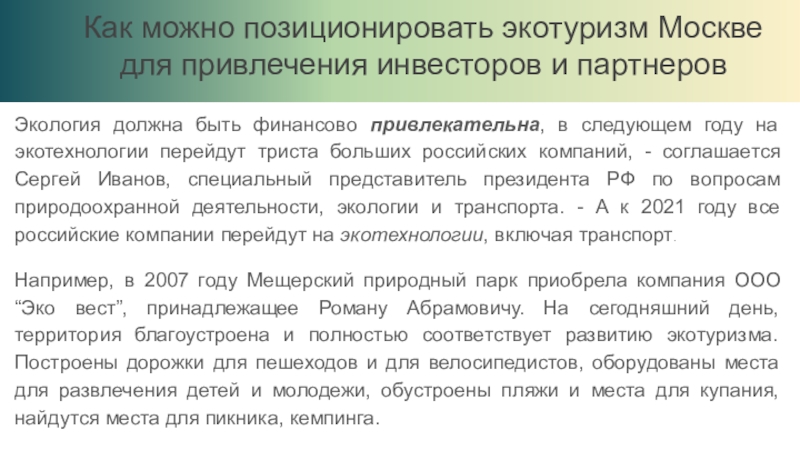 Как можно позиционировать экотуризм Москве для привлечения инвесторов и партнеров

Экология должна быть финансово привлекательна, в следующем году на экотехнологии перейдут триста больших российских компаний, - соглашается Сергей Иванов, специальный представитель президента РФ по вопросам природоохранной деятельности, экологии и транспорта. - А к 2021 году все российские компании перейдут на экотехнологии, включая транспорт.

Например, в 2007 году Мещерский природный парк приобрела компания ООО “Эко вест”, принадлежащее Роману Абрамовичу. На сегодняшний день, территория благоустроена и полностью соответствует развитию экотуризма. Построены дорожки для пешеходов и для велосипедистов, оборудованы места для развлечения детей и молодежи, обустроены пляжи и места для купания, найдутся места для пикника, кемпинга.